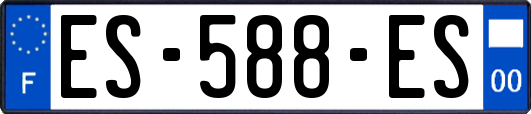 F
ES-588-ES
00